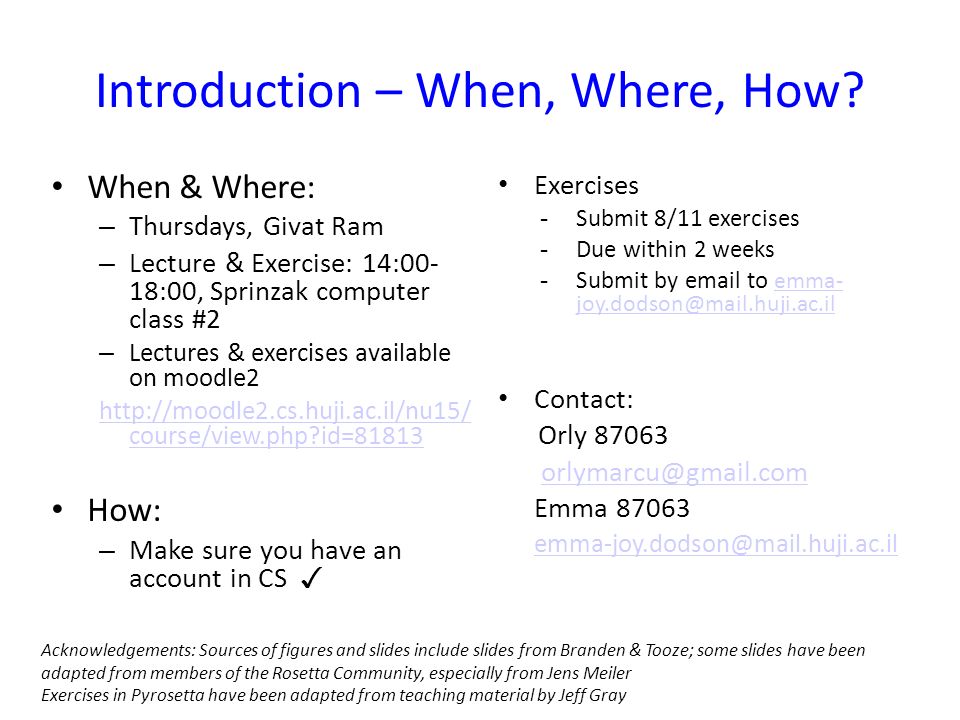 Introduction – When, Where, How?

• When & Where:
– Thursdays, Givat Ram
– Lecture & Exercise: 14:00-18:00, Sprinzak computer class #2
– Lectures & exercises available on moodle2
http://moodle2.cs.huji.ac.il/nu15/course/view.php?id=81813

• How:
– Make sure you have an account in CS ✓

• Exercises
- Submit 8/11 exercises
- Due within 2 weeks
- Submit by email to emma-joy.dodson@mail.huji.ac.il

• Contact:
Orly 87063
orlymarcu@gmail.com
Emma 87063
emma-joy.dodson@mail.huji.ac.il

Acknowledgements: Sources of figures and slides include slides from Branden & Tooze; some slides have been adapted from members of the Rosetta Community, especially from Jens Meiler
Exercises in Pyrosetta have been adapted from teaching material by Jeff Gray